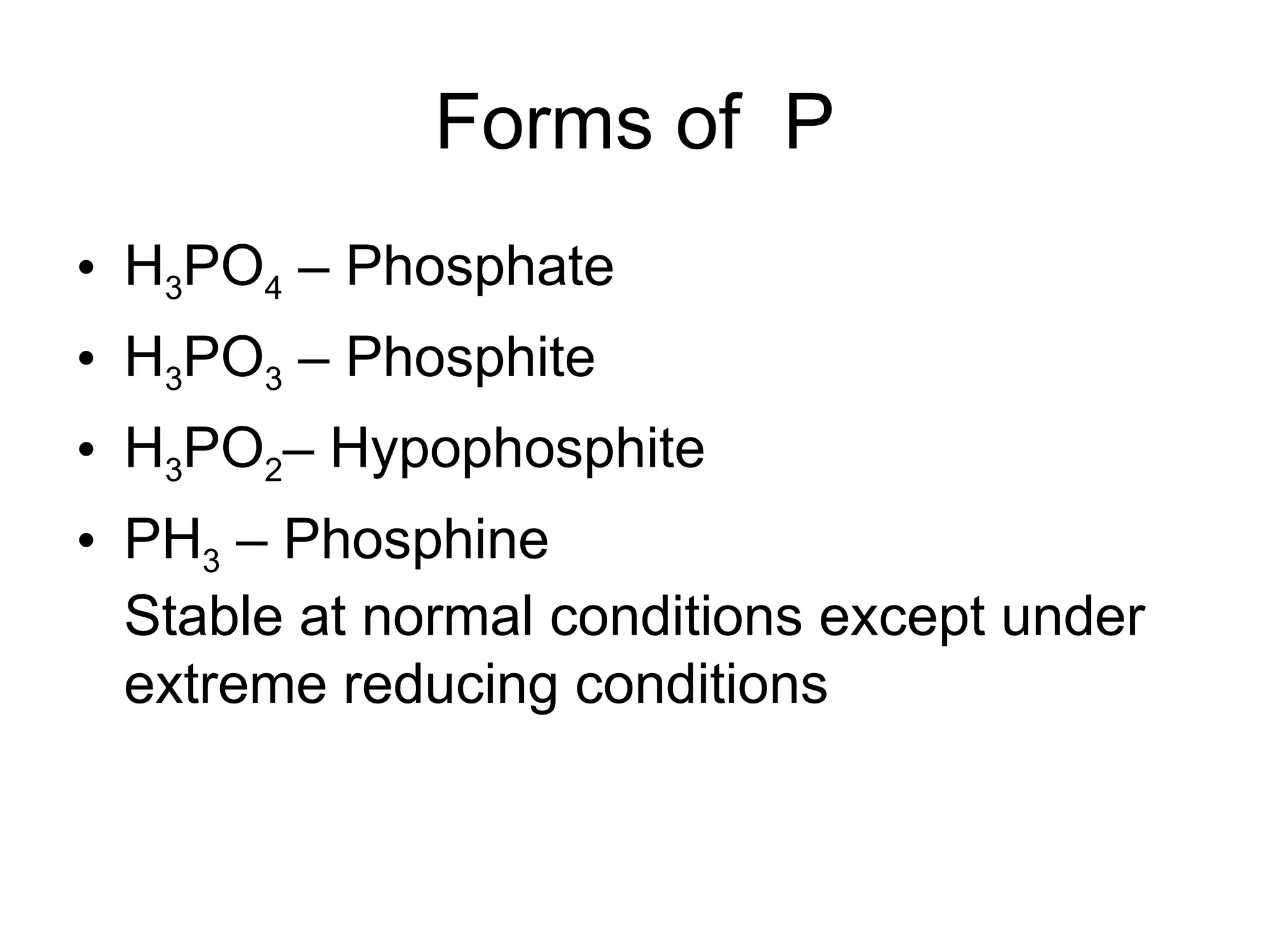 Forms of P

• $H_3PO_4$ – Phosphate
• $H_3PO_3$ – Phosphite
• $H_3PO_2$– Hypophosphite
• $PH_3$ – Phosphine

Stable at normal conditions except under extreme reducing conditions